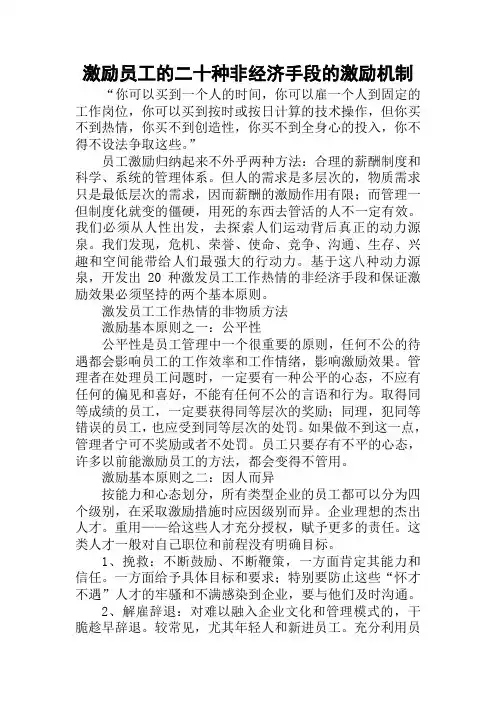 激励员工的二十种非经济手段的激励机制

“你可以买到一个人的时间，你可以雇一个人到固定的工作岗位，你可以买到按时或按日计算的技术操作，但你买不到热情，你买不到创造性，你买不到全身心的投入，你不得不设法争取这些。”

员工激励归纳起来不外乎两种方法：合理的薪酬制度和科学、系统的管理体系。但人的需求是多层次的，物质需求只是最低层次的需求，因而薪酬的激励作用有限；而管理一但制度化就变的僵硬，用死的东西去管活的人不一定有效。我们必须从人性出发，去探索人们运动背后真正的动力源泉。我们发现，危机、荣誉、使命、竞争、沟通、生存、兴趣和空间能带给人们最强大的行动力。基于这八种动力源泉，开发出 20 种激发员工工作热情的非经济手段和保证激励效果必须坚持的两个基本原则。

激发员工工作热情的非物质方法

激励基本原则之一：公平性

公平性是员工管理中一个很重要的原则，任何不公的待遇都会影响员工的工作效率和工作情绪，影响激励效果。管理者在处理员工问题时，一定要有一种公平的心态，不应有任何的偏见和喜好，不能有任何不公的言语和行为。取得同等成绩的员工，一定要获得同等层次的奖励；同理，犯同等错误的员工，也应受到同等层次的处罚。如果做不到这一点，管理者宁可不奖励或者不处罚。员工只要存有不平的心态，许多以前能激励员工的方法，都会变得不管用。

激励基本原则之二：因人而异

按能力和心态划分，所有类型企业的员工都可以分为四个级别，在采取激励措施时应因级别而异。企业理想的杰出人才。重用——给这些人才充分授权，赋予更多的责任。这类人才一般对自己职位和前程没有明确目标。

1、挽救：不断鼓励、不断鞭策，一方面肯定其能力和信任。一方面给予具体目标和要求；特别要防止这些“怀才不遇”人才的牢骚和不满感染到企业，要与他们及时沟通。

2、解雇辞退：对难以融入企业文化和管理模式的，干脆趁早辞退。较常见，尤其年轻人和新进员工。充分利用员